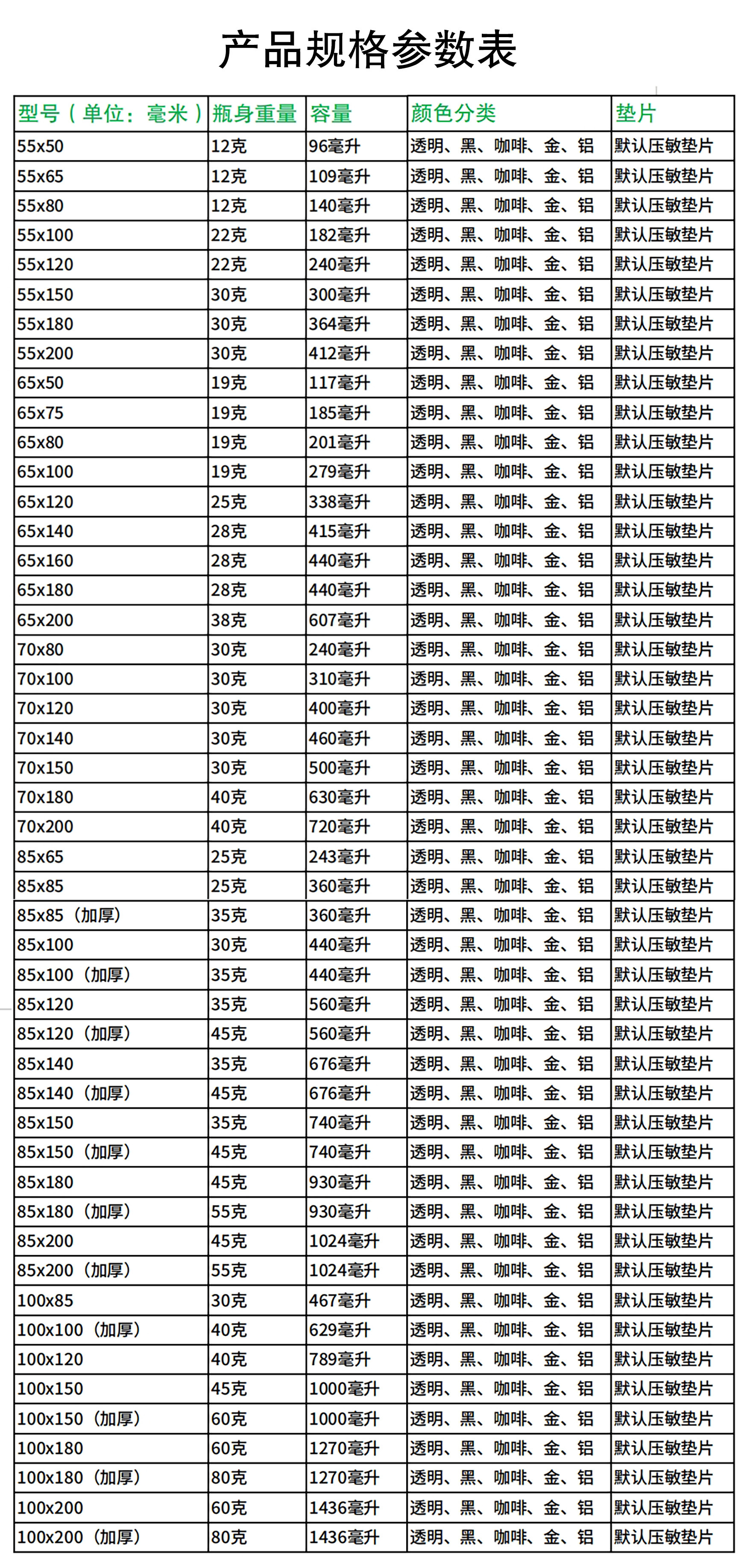 产品规格参数表

| 型号（单位：毫米） | 瓶身重量 | 容量 | 颜色分类 | 垫片 |
|---|---|---|---|---|
| 55x50 | 12克 | 96毫升 | 透明、黑、咖啡、金、铝 | 默认压敏垫片 |
| 55x65 | 12克 | 109毫升 | 透明、黑、咖啡、金、铝 | 默认压敏垫片 |
| 55x80 | 12克 | 140毫升 | 透明、黑、咖啡、金、铝 | 默认压敏垫片 |
| 55x100 | 22克 | 182毫升 | 透明、黑、咖啡、金、铝 | 默认压敏垫片 |
| 55x120 | 22克 | 240毫升 | 透明、黑、咖啡、金、铝 | 默认压敏垫片 |
| 55x150 | 30克 | 300毫升 | 透明、黑、咖啡、金、铝 | 默认压敏垫片 |
| 55x180 | 30克 | 364毫升 | 透明、黑、咖啡、金、铝 | 默认压敏垫片 |
| 55x200 | 30克 | 412毫升 | 透明、黑、咖啡、金、铝 | 默认压敏垫片 |
| 65x50 | 19克 | 117毫升 | 透明、黑、咖啡、金、铝 | 默认压敏垫片 |
| 65x75 | 19克 | 185毫升 | 透明、黑、咖啡、金、铝 | 默认压敏垫片 |
| 65x80 | 19克 | 201毫升 | 透明、黑、咖啡、金、铝 | 默认压敏垫片 |
| 65x100 | 19克 | 279毫升 | 透明、黑、咖啡、金、铝 | 默认压敏垫片 |
| 65x120 | 25克 | 338毫升 | 透明、黑、咖啡、金、铝 | 默认压敏垫片 |
| 65x140 | 28克 | 415毫升 | 透明、黑、咖啡、金、铝 | 默认压敏垫片 |
| 65x160 | 28克 | 440毫升 | 透明、黑、咖啡、金、铝 | 默认压敏垫片 |
| 65x180 | 28克 | 440毫升 | 透明、黑、咖啡、金、铝 | 默认压敏垫片 |
| 65x200 | 38克 | 607毫升 | 透明、黑、咖啡、金、铝 | 默认压敏垫片 |
| 70x80 | 30克 | 240毫升 | 透明、黑、咖啡、金、铝 | 默认压敏垫片 |
| 70x100 | 30克 | 310毫升 | 透明、黑、咖啡、金、铝 | 默认压敏垫片 |
| 70x120 | 30克 | 400毫升 | 透明、黑、咖啡、金、铝 | 默认压敏垫片 |
| 70x140 | 30克 | 460毫升 | 透明、黑、咖啡、金、铝 | 默认压敏垫片 |
| 70x150 | 30克 | 500毫升 | 透明、黑、咖啡、金、铝 | 默认压敏垫片 |
| 70x180 | 40克 | 630毫升 | 透明、黑、咖啡、金、铝 | 默认压敏垫片 |
| 70x200 | 40克 | 720毫升 | 透明、黑、咖啡、金、铝 | 默认压敏垫片 |
| 85x65 | 25克 | 243毫升 | 透明、黑、咖啡、金、铝 | 默认压敏垫片 |
| 85x85 | 25克 | 360毫升 | 透明、黑、咖啡、金、铝 | 默认压敏垫片 |
| 85x85（加厚） | 35克 | 360毫升 | 透明、黑、咖啡、金、铝 | 默认压敏垫片 |
| 85x100 | 30克 | 440毫升 | 透明、黑、咖啡、金、铝 | 默认压敏垫片 |
| 85x100（加厚） | 35克 | 440毫升 | 透明、黑、咖啡、金、铝 | 默认压敏垫片 |
| 85x120 | 35克 | 560毫升 | 透明、黑、咖啡、金、铝 | 默认压敏垫片 |
| 85x120（加厚） | 45克 | 560毫升 | 透明、黑、咖啡、金、铝 | 默认压敏垫片 |
| 85x140 | 35克 | 676毫升 | 透明、黑、咖啡、金、铝 | 默认压敏垫片 |
| 85x140（加厚） | 45克 | 676毫升 | 透明、黑、咖啡、金、铝 | 默认压敏垫片 |
| 85x150 | 35克 | 740毫升 | 透明、黑、咖啡、金、铝 | 默认压敏垫片 |
| 85x150（加厚） | 45克 | 740毫升 | 透明、黑、咖啡、金、铝 | 默认压敏垫片 |
| 85x180 | 45克 | 930毫升 | 透明、黑、咖啡、金、铝 | 默认压敏垫片 |
| 85x180（加厚） | 55克 | 930毫升 | 透明、黑、咖啡、金、铝 | 默认压敏垫片 |
| 85x200 | 45克 | 1024毫升 | 透明、黑、咖啡、金、铝 | 默认压敏垫片 |
| 85x200（加厚） | 55克 | 1024毫升 | 透明、黑、咖啡、金、铝 | 默认压敏垫片 |
| 100x85 | 30克 | 467毫升 | 透明、黑、咖啡、金、铝 | 默认压敏垫片 |
| 100x100（加厚） | 40克 | 629毫升 | 透明、黑、咖啡、金、铝 | 默认压敏垫片 |
| 100x120 | 40克 | 789毫升 | 透明、黑、咖啡、金、铝 | 默认压敏垫片 |
| 100x150 | 45克 | 1000毫升 | 透明、黑、咖啡、金、铝 | 默认压敏垫片 |
| 100x150（加厚） | 60克 | 1000毫升 | 透明、黑、咖啡、金、铝 | 默认压敏垫片 |
| 100x180 | 60克 | 1270毫升 | 透明、黑、咖啡、金、铝 | 默认压敏垫片 |
| 100x180（加厚） | 80克 | 1270毫升 | 透明、黑、咖啡、金、铝 | 默认压敏垫片 |
| 100x200 | 60克 | 1436毫升 | 透明、黑、咖啡、金、铝 | 默认压敏垫片 |
| 100x200（加厚） | 80克 | 1436毫升 | 透明、黑、咖啡、金、铝 | 默认压敏垫片 |